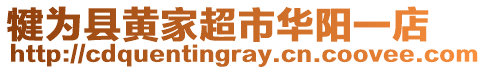 犍为县黄家超市华阳一店
http://cdquentingray.cn.coovee.com